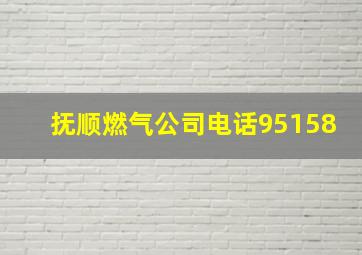 抚顺燃气公司电话95158